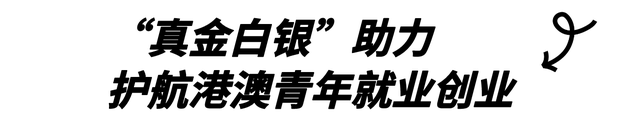 “真金白银”助力
护航港澳青年就业创业